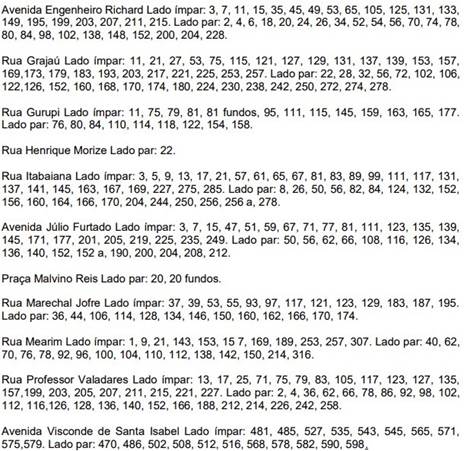 Avenida Engenheiro Richard Lado ímpar: 3, 7, 11, 15, 35, 45, 49, 53, 65, 105, 125, 131, 133, 149, 195, 199, 203, 207, 211, 215. Lado par: 2, 4, 6, 18, 20, 24, 26, 34, 52, 54, 56, 70, 74, 78, 80, 84, 98, 102, 138, 148, 152, 200, 204, 228.

Rua Grajaú Lado ímpar: 11, 21, 27, 53, 75, 115, 121, 127, 129, 131, 137, 139, 153, 157, 169,173, 179, 183, 193, 203, 217, 221, 225, 253, 257. Lado par: 22, 28, 32, 56, 72, 102, 106, 122,126, 152, 160, 168, 170, 174, 180, 224, 230, 238, 242, 250, 272, 274, 278.

Rua Gurupi Lado ímpar: 11, 75, 79, 81, 81 fundos, 95, 111, 115, 145, 159, 163, 165, 177. Lado par: 76, 80, 84, 110, 114, 118, 122, 154, 158.

Rua Henrique Morize Lado par: 22.

Rua Itabaiana Lado ímpar: 3, 5, 9, 13, 17, 21, 57, 61, 65, 67, 81, 83, 89, 99, 111, 117, 131, 137, 141, 145, 163, 167, 169, 227, 275, 285. Lado par: 8, 26, 50, 56, 82, 84, 124, 132, 152, 156, 160, 164, 166, 170, 204, 244, 250, 256, 256 a, 278.

Avenida Júlio Furtado Lado ímpar: 3, 7, 15, 47, 51, 59, 67, 71, 77, 81, 111, 123, 135, 139, 145, 171, 177, 201, 205, 219, 225, 235, 249. Lado par: 50, 56, 62, 66, 108, 116, 126, 134, 136, 140, 152, 152 a, 190, 200, 204, 208, 212.

Praça Malvino Reis Lado par: 20, 20 fundos.

Rua Marechal Jofre Lado ímpar: 37, 39, 53, 55, 93, 97, 117, 121, 123, 129, 183, 187, 195. Lado par: 36, 44, 106, 114, 128, 134, 146, 150, 160, 162, 166, 170, 174.

Rua Mearim Lado ímpar: 1, 9, 21, 143, 153, 15 7, 169, 189, 253, 257, 307. Lado par: 40, 62, 70, 76, 78, 92, 96, 100, 104, 110, 112, 138, 142, 150, 214, 316.

Rua Professor Valadares Lado ímpar: 13, 17, 25, 71, 75, 79, 83, 105, 117, 123, 127, 135, 157,199, 203, 205, 207, 211, 215, 221, 227. Lado par: 2, 4, 36, 62, 66, 78, 86, 92, 98, 102, 112, 116,126, 128, 136, 140, 152, 166, 188, 212, 214, 226, 242, 258.

Avenida Visconde de Santa Isabel Lado ímpar: 481, 485, 527, 535, 543, 545, 565, 571, 575,579. Lado par: 470, 486, 502, 508, 512, 516, 568, 578, 582, 590, 598.